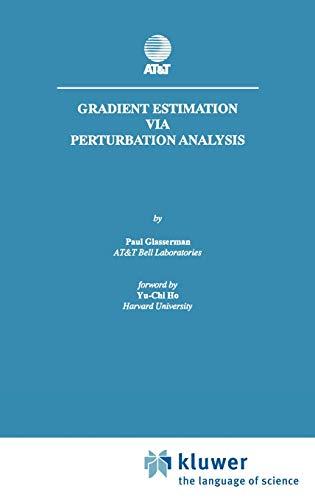 AT&T

GRADIENT ESTIMATION
VIA
PERTURBATION ANALYSIS

by

Paul Glasserman
AT&T Bell Laboratories

forword by
Yu-Chi Ho
Harvard University

kluwer
the language of science